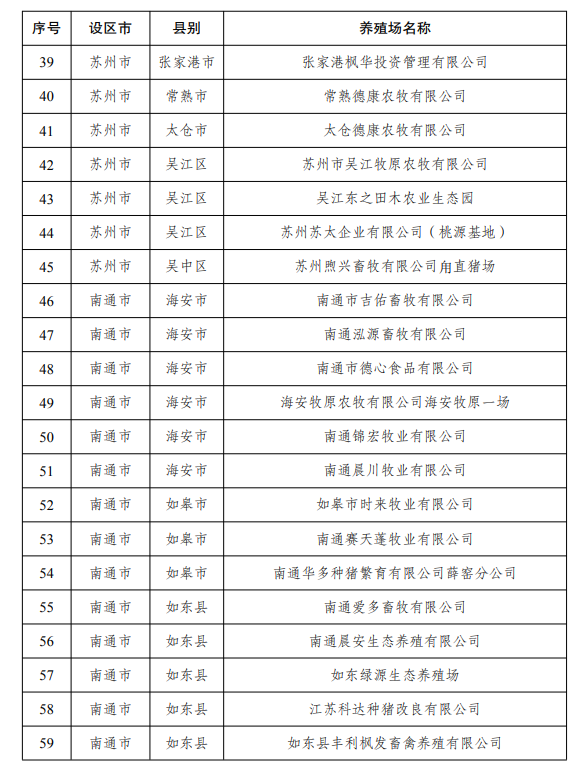 | 序号 | 设区市 | 县别 | 养殖场名称 |
|---|---|---|---|
| 39 | 苏州市 | 张家港市 | 张家港枫华投资管理有限公司 |
| 40 | 苏州市 | 常熟市 | 常熟德康农牧有限公司 |
| 41 | 苏州市 | 太仓市 | 太仓德康农牧有限公司 |
| 42 | 苏州市 | 吴江区 | 苏州市吴江牧原农牧有限公司 |
| 43 | 苏州市 | 吴江区 | 吴江东之田木农业生态园 |
| 44 | 苏州市 | 吴江区 | 苏州苏太企业有限公司（桃源基地） |
| 45 | 苏州市 | 吴中区 | 苏州煦兴畜牧有限公司甪直猪场 |
| 46 | 南通市 | 海安市 | 南通市吉佑畜牧有限公司 |
| 47 | 南通市 | 海安市 | 南通泓源畜牧有限公司 |
| 48 | 南通市 | 海安市 | 南通市德心食品有限公司 |
| 49 | 南通市 | 海安市 | 海安牧原农牧有限公司海安牧原一场 |
| 50 | 南通市 | 海安市 | 南通锦宏牧业有限公司 |
| 51 | 南通市 | 海安市 | 南通晨川牧业有限公司 |
| 52 | 南通市 | 如皋市 | 如皋市时来牧业有限公司 |
| 53 | 南通市 | 如皋市 | 南通赛天蓬牧业有限公司 |
| 54 | 南通市 | 如皋市 | 南通华多种猪繁育有限公司薛窑分公司 |
| 55 | 南通市 | 如东县 | 南通爱多畜牧有限公司 |
| 56 | 南通市 | 如东县 | 南通晨安生态养殖有限公司 |
| 57 | 南通市 | 如东县 | 如东绿源生态养殖场 |
| 58 | 南通市 | 如东县 | 江苏科达种猪改良有限公司 |
| 59 | 南通市 | 如东县 | 如东县丰利枫发畜禽养殖有限公司 |